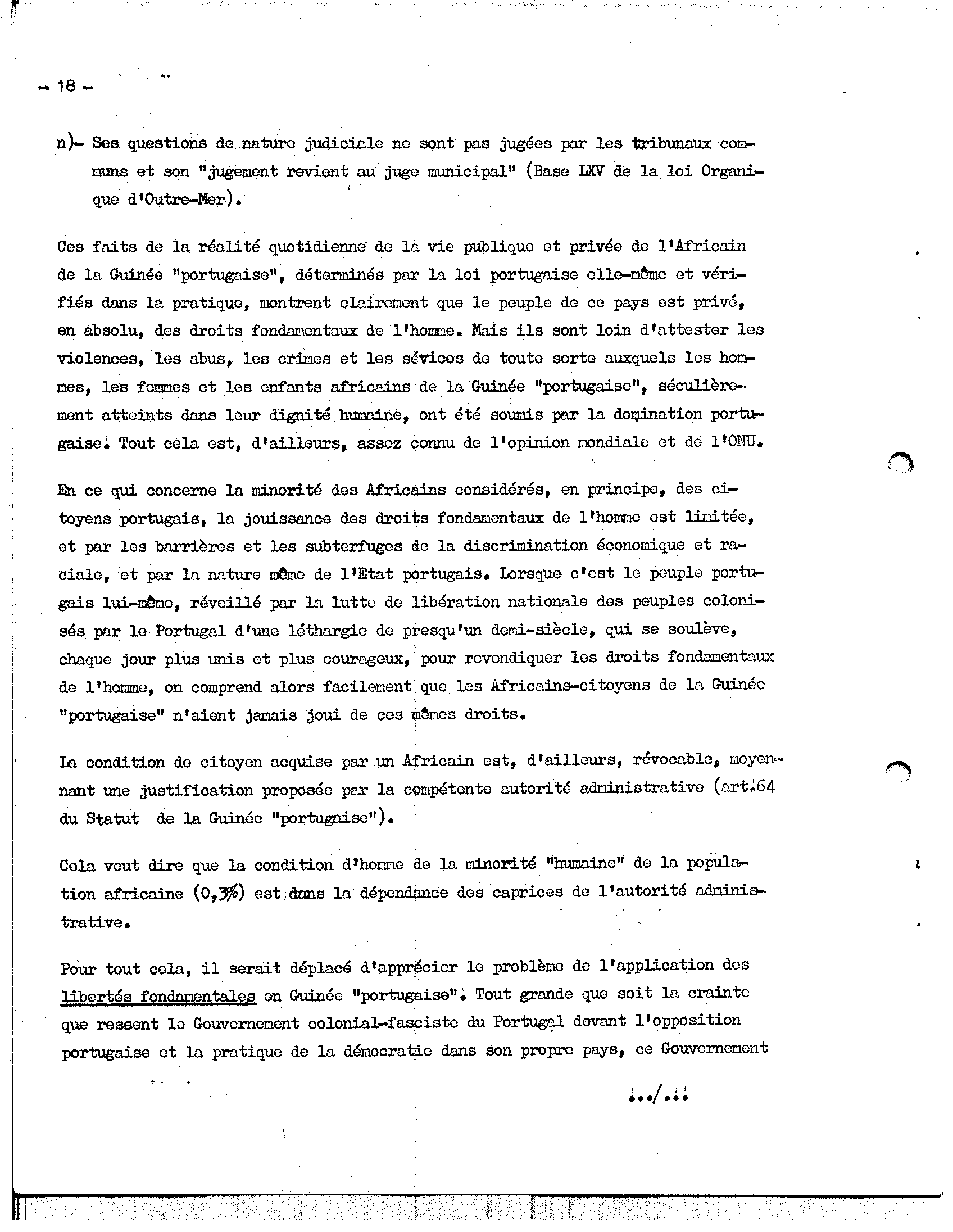 - 18 -

n)- Ses questions de nature judiciale ne sont pas jugées par les tribunaux communs et son "jugement revient au juge municipal" (Base LXV de la loi Organique d'Outre-Mer).

Ces faits de la réalité quotidienne de la vie publique et privée de l'Africain de la Guinée "portugaise", déterminés par la loi portugaise elle-même et vérifiés dans la pratique, montrent clairement que le peuple de ce pays est privé, en absolu, des droits fondamentaux de l'homme. Mais ils sont loin d'attester les violences, les abus, les crimes et les sévices de toute sorte auxquels les hommes, les femmes et les enfants africains de la Guinée "portugaise", séculièrement atteints dans leur dignité humaine, ont été soumis par la domination portugaise. Tout cela est, d'ailleurs, assez connu de l'opinion mondiale et de l'ONU.

En ce qui concerne la minorité des Africains considérés, en principe, des citoyens portugais, la jouissance des droits fondamentaux de l'homme est limitée, et par les barrières et les subterfuges de la discrimination économique et raciale, et par la nature même de l'Etat portugais. Lorsque c'est le peuple portugais lui-même, réveillé par la lutte de libération nationale des peuples colonisés par le Portugal d'une léthargie de presqu'un demi-siècle, qui se soulève, chaque jour plus unis et plus courageux, pour revendiquer les droits fondamentaux de l'homme, on comprend alors facilement que les Africains-citoyens de la Guinée "portugaise" n'aient jamais joui de ces mêmes droits.

La condition de citoyen acquise par un Africain est, d'ailleurs, révocable, moyennant une justification proposée par la compétente autorité administrative (art.64 du Statut de la Guinée "portugaise").

Cela veut dire que la condition d'homme de la minorité "humaine" de la population africaine (0,3%) est dans la dépendance des caprices de l'autorité administrative.

Pour tout cela, il serait déplacé d'apprécier le problème de l'application des libertés fondamentales en Guinée "portugaise". Tout grande que soit la crainte que ressent le Gouvernement colonial-fasciste du Portugal devant l'opposition portugaise et la pratique de la démocratie dans son propre pays, ce Gouvernement

.../...